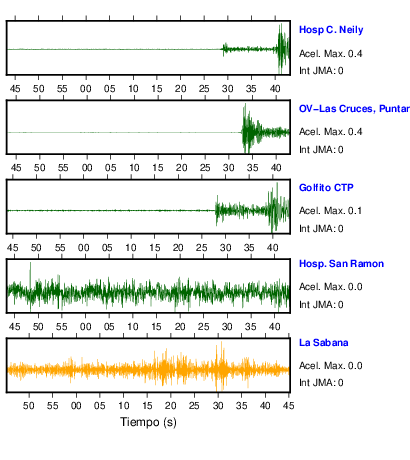 Hosp C. Neily
Acel. Max. 0.4
Int JMA: 0

45 50 55 00 05 10 15 20 25 30 35 40

OV-Las Cruces, Puntar
Acel. Max. 0.4
Int JMA: 0

45 50 55 00 05 10 15 20 25 30 35 40

Golfito CTP
Acel. Max. 0.1
Int JMA: 0

45 50 55 00 05 10 15 20 25 30 35 40

Hosp. San Ramon
Acel. Max. 0.0
Int JMA: 0

45 50 55 00 05 10 15 20 25 30 35 40

La Sabana
Acel. Max. 0.0
Int JMA: 0

50 55 00 05 10 15 20 25 30 35 40 45
Tiempo (s)